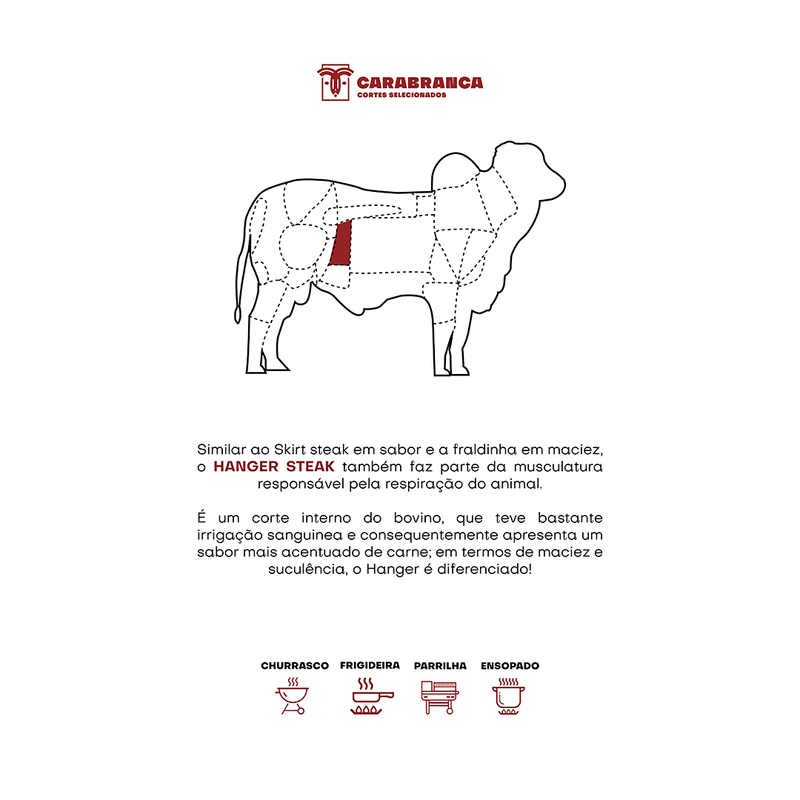 CARABRANCA
CORTES SELECIONADOS

Similar ao Skirt steak em sabor e a fraldinha em maciez, o HANGER STEAK também faz parte da musculatura responsável pela respiração do animal.

É um corte interno do bovino, que teve bastante irrigação sanguinea e consequentemente apresenta um sabor mais acentuado de carne; em termos de maciez e suculência, o Hanger é diferenciado!

CHURRASCO FRIGIDEIRA PARRILHA ENSOPADO